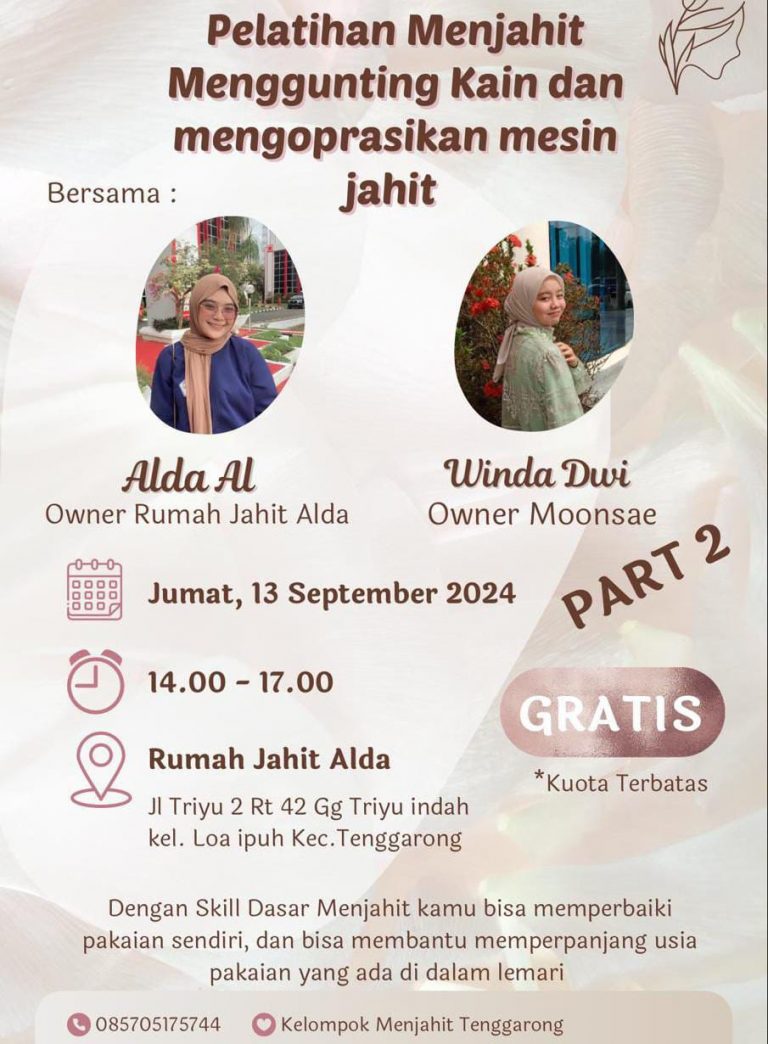 Pelatihan Menjahit Menggunting Kain dan mengoprasikan mesin jahit

Bersama :

Alda Al
Owner Rumah Jahit Alda

Winda Dwi
Owner Moonsae

Jumat, 13 September 2024

PART 2

14.00 - 17.00

GRATIS

*Kuota Terbatas

Rumah Jahit Alda

Jl Triyu 2 Rt 42 Gg Triyu indah kel. Loa ipuh Kec.Tenggarong

Dengan Skill Dasar Menjahit kamu bisa memperbaiki pakaian sendiri, dan bisa membantu memperpanjang usia pakaian yang ada di dalam lemari

085705175744 Kelompok Menjahit Tenggarong